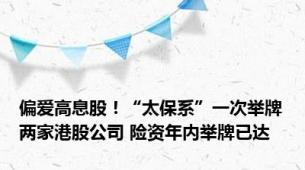 偏爱高息股！“太保系”一次举牌两家港股公司 险资年内举牌已达